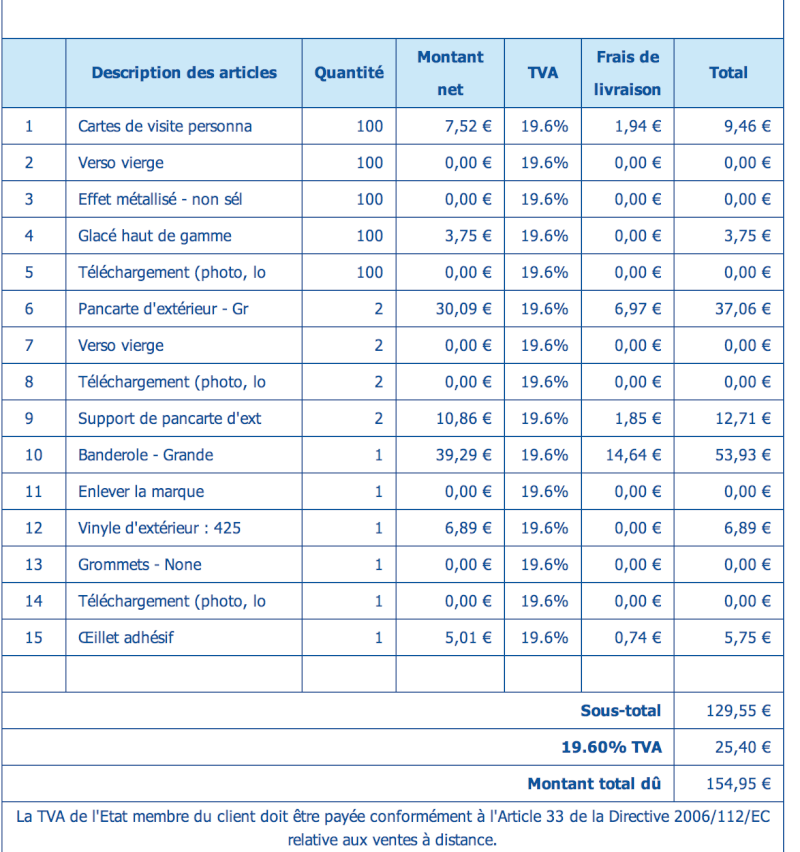 | | Description des articles | Quantité | Montant net | TVA | Frais de livraison | Total |
|---|---|---|---|---|---|---|
| 1 | Cartes de visite personna | 100 | 7,52 € | 19.6% | 1,94 € | 9,46 € |
| 2 | Verso vierge | 100 | 0,00 € | 19.6% | 0,00 € | 0,00 € |
| 3 | Effet métallisé - non sél | 100 | 0,00 € | 19.6% | 0,00 € | 0,00 € |
| 4 | Glacé haut de gamme | 100 | 3,75 € | 19.6% | 0,00 € | 3,75 € |
| 5 | Téléchargement (photo, lo | 100 | 0,00 € | 19.6% | 0,00 € | 0,00 € |
| 6 | Pancarte d'extérieur - Gr | 2 | 30,09 € | 19.6% | 6,97 € | 37,06 € |
| 7 | Verso vierge | 2 | 0,00 € | 19.6% | 0,00 € | 0,00 € |
| 8 | Téléchargement (photo, lo | 2 | 0,00 € | 19.6% | 0,00 € | 0,00 € |
| 9 | Support de pancarte d'ext | 2 | 10,86 € | 19.6% | 1,85 € | 12,71 € |
| 10 | Banderole - Grande | 1 | 39,29 € | 19.6% | 14,64 € | 53,93 € |
| 11 | Enlever la marque | 1 | 0,00 € | 19.6% | 0,00 € | 0,00 € |
| 12 | Vinyle d'extérieur : 425 | 1 | 6,89 € | 19.6% | 0,00 € | 6,89 € |
| 13 | Grommets - None | 1 | 0,00 € | 19.6% | 0,00 € | 0,00 € |
| 14 | Téléchargement (photo, lo | 1 | 0,00 € | 19.6% | 0,00 € | 0,00 € |
| 15 | Œillet adhésif | 1 | 5,01 € | 19.6% | 0,74 € | 5,75 € |
| | | | | | | |
| | | | | | Sous-total | 129,55 € |
| | | | | | 19.60% TVA | 25,40 € |
| | | | | | Montant total dû | 154,95 € |

La TVA de l'Etat membre du client doit être payée conformément à l'Article 33 de la Directive 2006/112/EC relative aux ventes à distance.